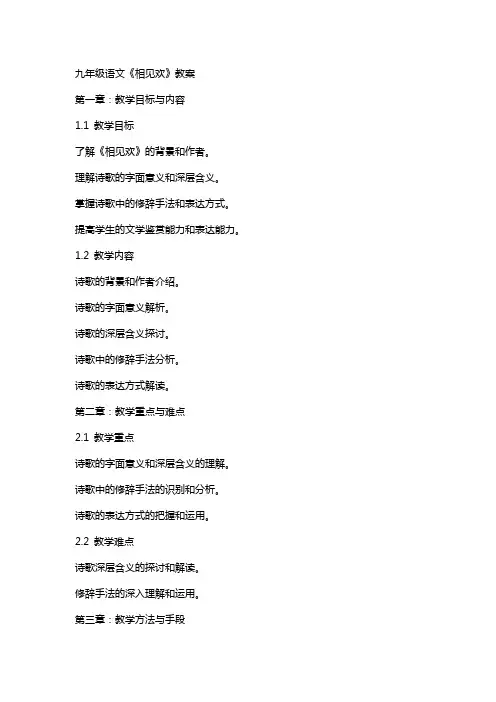 九年级语文《相见欢》教案

第一章：教学目标与内容

1.1 教学目标

了解《相见欢》的背景和作者。

理解诗歌的字面意义和深层含义。

掌握诗歌中的修辞手法和表达方式。

提高学生的文学鉴赏能力和表达能力。

1.2 教学内容

诗歌的背景和作者介绍。

诗歌的字面意义解析。

诗歌的深层含义探讨。

诗歌中的修辞手法分析。

诗歌的表达方式解读。

第二章：教学重点与难点

2.1 教学重点

诗歌的字面意义和深层含义的理解。

诗歌中的修辞手法的识别和分析。

诗歌的表达方式的把握和运用。

2.2 教学难点

诗歌深层含义的探讨和解读。

修辞手法的深入理解和运用。

第三章：教学方法与手段